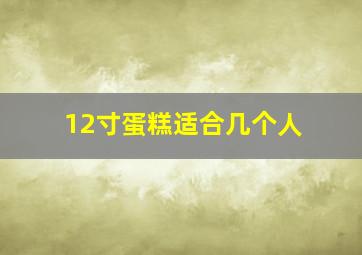 12寸蛋糕适合几个人